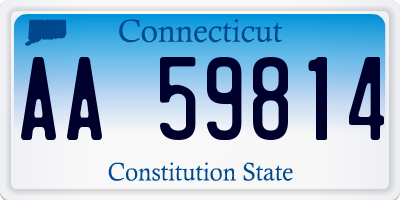 Connecticut

AA 59814

Constitution State